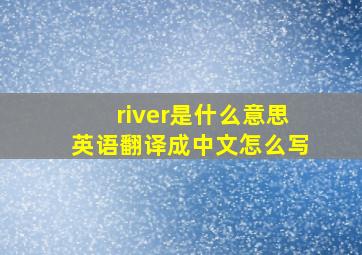 river是什么意思
英语翻译成中文怎么写